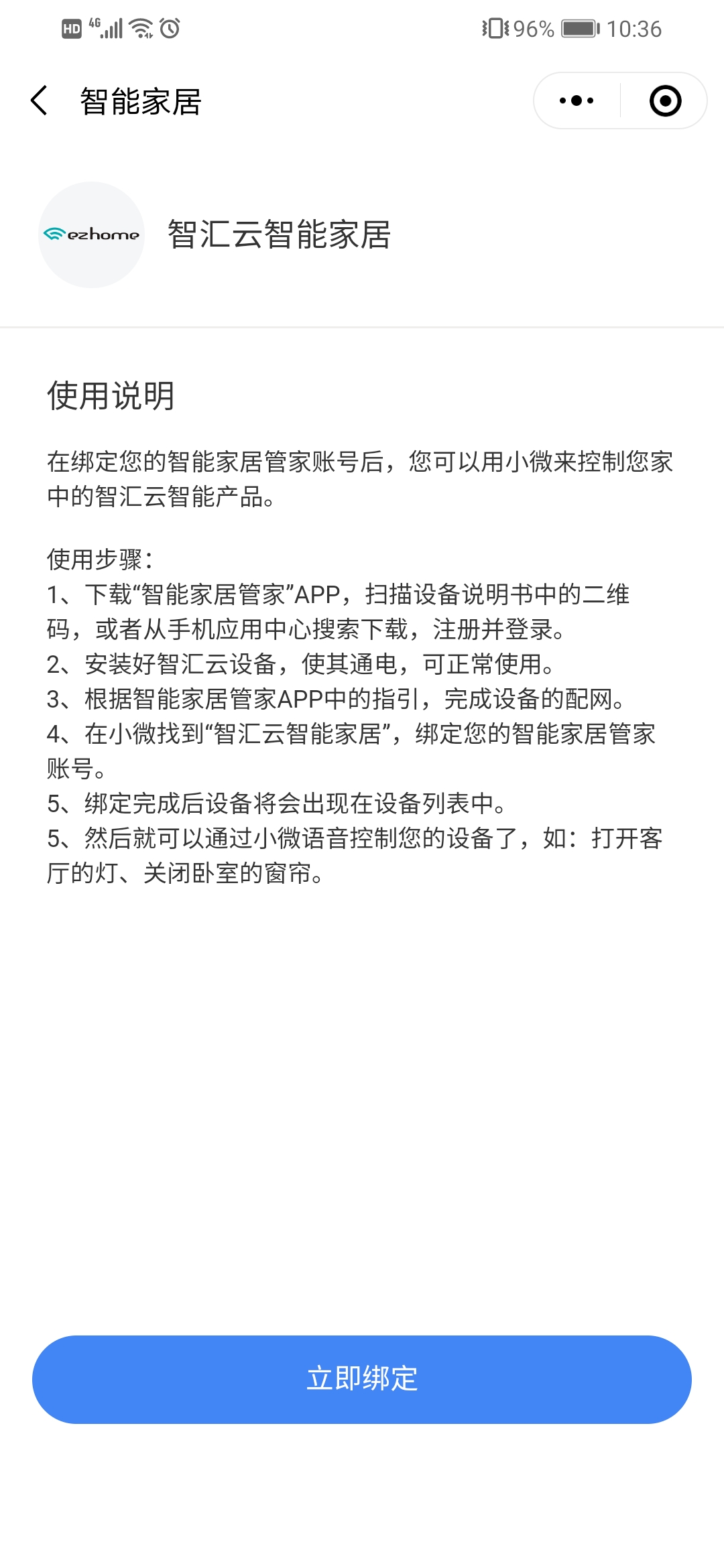 HD 4G 96% 10:36

智能家居

ezhome

智汇云智能家居

使用说明

在绑定您的智能家居管家账号后，您可以用小微来控制您家中的智汇云智能产品。

使用步骤：
1、下载“智能家居管家”APP，扫描设备说明书中的二维码，或者从手机应用中心搜索下载，注册并登录。
2、安装好智汇云设备，使其通电，可正常使用。
3、根据智能家居管家APP中的指引，完成设备的配网。
4、在小微找到“智汇云智能家居”，绑定您的智能家居管家账号。
5、绑定完成后设备将会出现在设备列表中。
5、然后就可以通过小微语音控制您的设备了，如：打开客厅的灯、关闭卧室的窗帘。

立即绑定